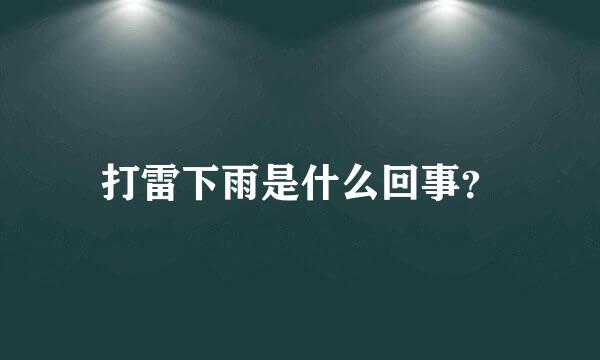 打雷下雨是什么回事?